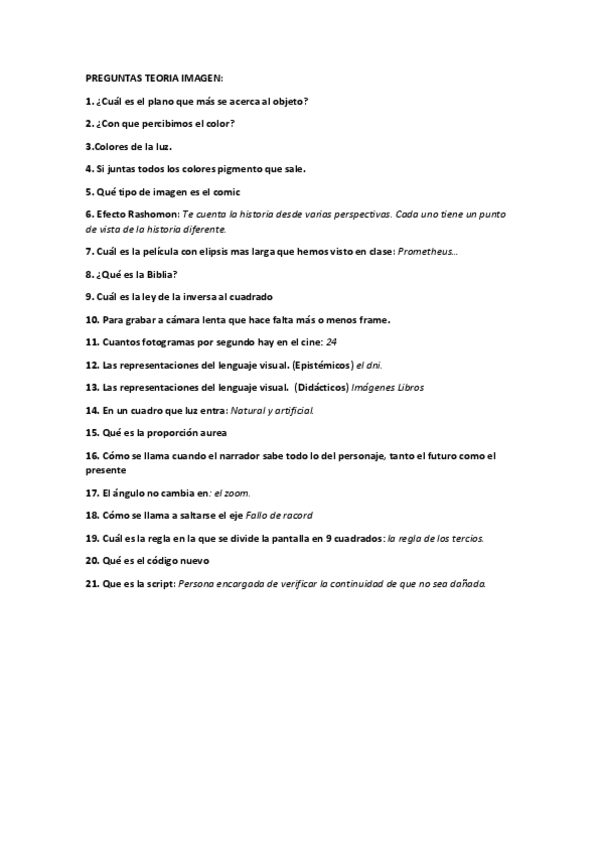 PREGUNTAS TEORIA IMAGEN:

1. ¿Cuál es el plano que más se acerca al objeto?

2. ¿Con que percibimos el color?

3.Colores de la luz.

4. Si juntas todos los colores pigmento que sale.

5. Qué tipo de imagen es el comic

6. Efecto Rashomon: Te cuenta la historia desde varias perspectivas. Cada uno tiene un punto de vista de la historia diferente.

7. Cuál es la película con elipsis mas larga que hemos visto en clase: Prometheus...

8. ¿Qué es la Biblia?

9. Cuál es la ley de la inversa al cuadrado

10. Para grabar a cámara lenta que hace falta más o menos frame.

11. Cuantos fotogramas por segundo hay en el cine: 24

12. Las representaciones del lenguaje visual. (Epistémicos) el dni.

13. Las representaciones del lenguaje visual. (Didácticos) Imágenes Libros

14. En un cuadro que luz entra: Natural y artificial.

15. Qué es la proporción aurea

16. Cómo se llama cuando el narrador sabe todo lo del personaje, tanto el futuro como el presente

17. El ángulo no cambia en: el zoom.

18. Cómo se llama a saltarse el eje Fallo de racord

19. Cuál es la regla en la que se divide la pantalla en 9 cuadrados: la regla de los tercios.

20. Qué es el código nuevo

21. Que es la script: Persona encargada de verificar la continuidad de que no sea dañada.